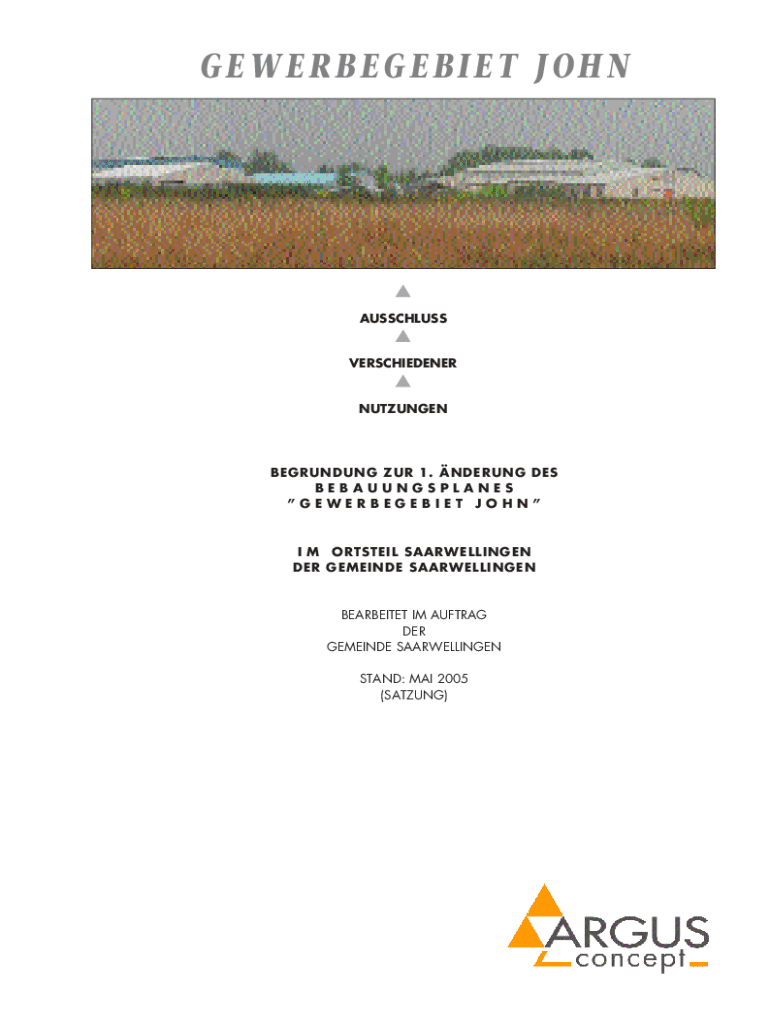 GEWERBEGEBIET JOHN

AUSSCHLUSS

VERSCHIEDENER

NUTZUNGEN

BEGRUNDUNG ZUR 1. ÄNDERUNG DES
BEBAUUNGSPLANES
"GEWERBEGEBIET JOHN"

IM ORTSTEIL SAARWELLINGEN
DER GEMEINDE SAARWELLINGEN

BEARBEITET IM AUFTRAG
DER
GEMEINDE SAARWELLINGEN

STAND: MAI 2005
(SATZUNG)

ARGUS
concept